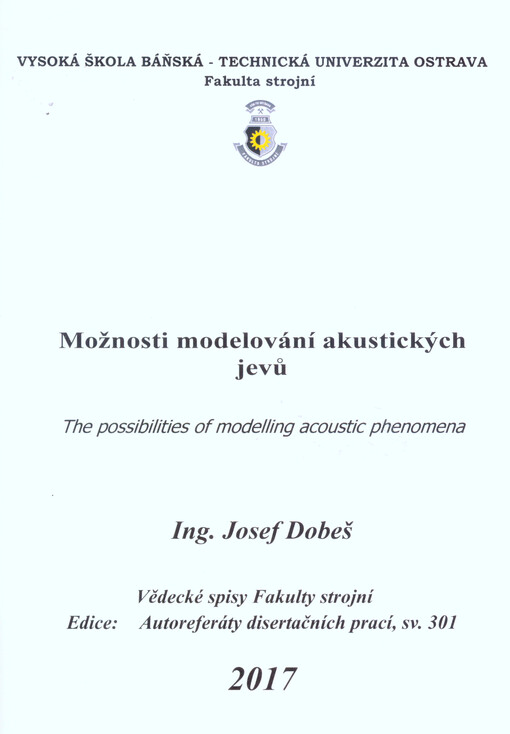 VYSOKÁ ŠKOLA BÁŇSKÁ - TECHNICKÁ UNIVERZITA OSTRAVA
Fakulta strojní

Možnosti modelování akustických jevů

The possibilities of modelling acoustic phenomena

Ing. Josef Dobeš

Vědecké spisy Fakulty strojní
Edice: Autoreferáty disertačních prací, sv. 301

2017